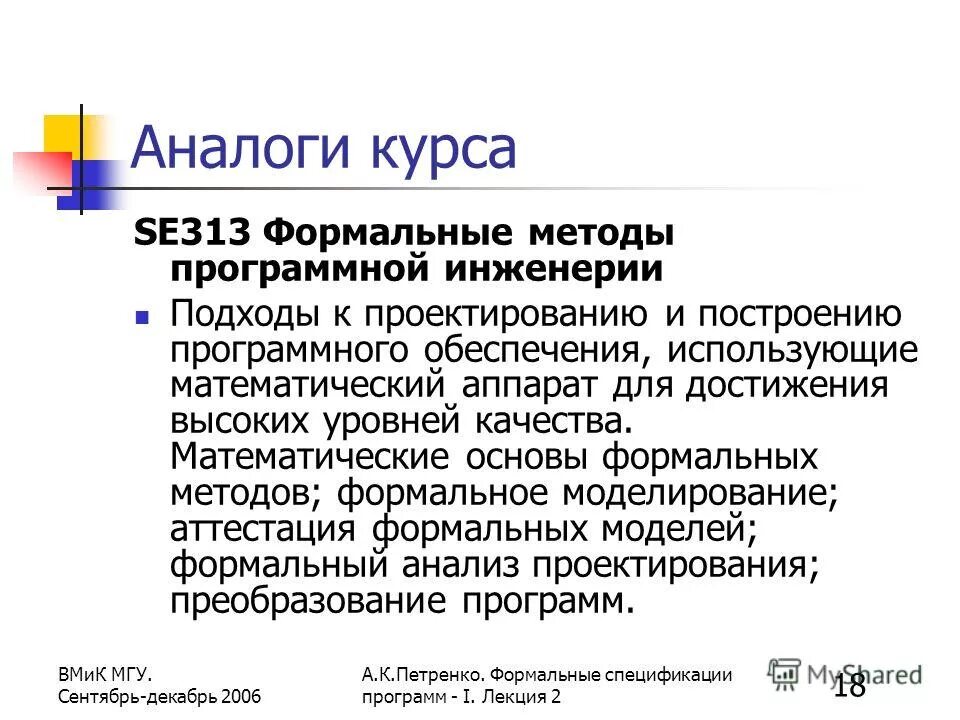 Аналоги курса

SE313 Формальные методы программной инженерии

Подходы к проектированию и построению программного обеспечения, использующие математический аппарат для достижения высоких уровней качества. Математические основы формальных методов; формальное моделирование; аттестация формальных моделей; формальный анализ проектирования; преобразование программ.

ВМиК МГУ.
Сентябрь-декабрь 2006

А.К.Петренко. Формальные спецификации программ - I. Лекция 2

MyShared

18